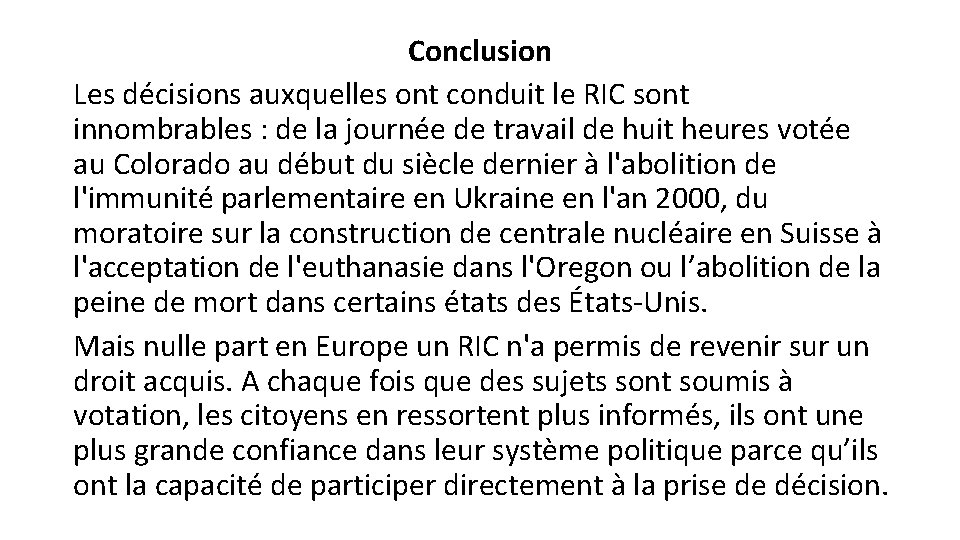 Conclusion

Les décisions auxquelles ont conduit le RIC sont innombrables : de la journée de travail de huit heures votée au Colorado au début du siècle dernier à l'abolition de l'immunité parlementaire en Ukraine en l'an 2000, du moratoire sur la construction de centrale nucléaire en Suisse à l'acceptation de l'euthanasie dans l'Oregon ou l’abolition de la peine de mort dans certains états des États-Unis.

Mais nulle part en Europe un RIC n'a permis de revenir sur un droit acquis. A chaque fois que des sujets sont soumis à votation, les citoyens en ressortent plus informés, ils ont une plus grande confiance dans leur système politique parce qu’ils ont la capacité de participer directement à la prise de décision.